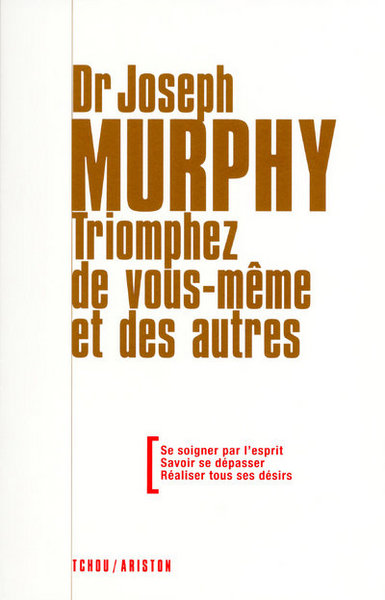 Dr Joseph
MURPHY
Triomphez
de vous-même
et des autres

Se soigner par l'esprit
Savoir se dépasser
Réaliser tous ses désirs

TCHOU / ARISTON